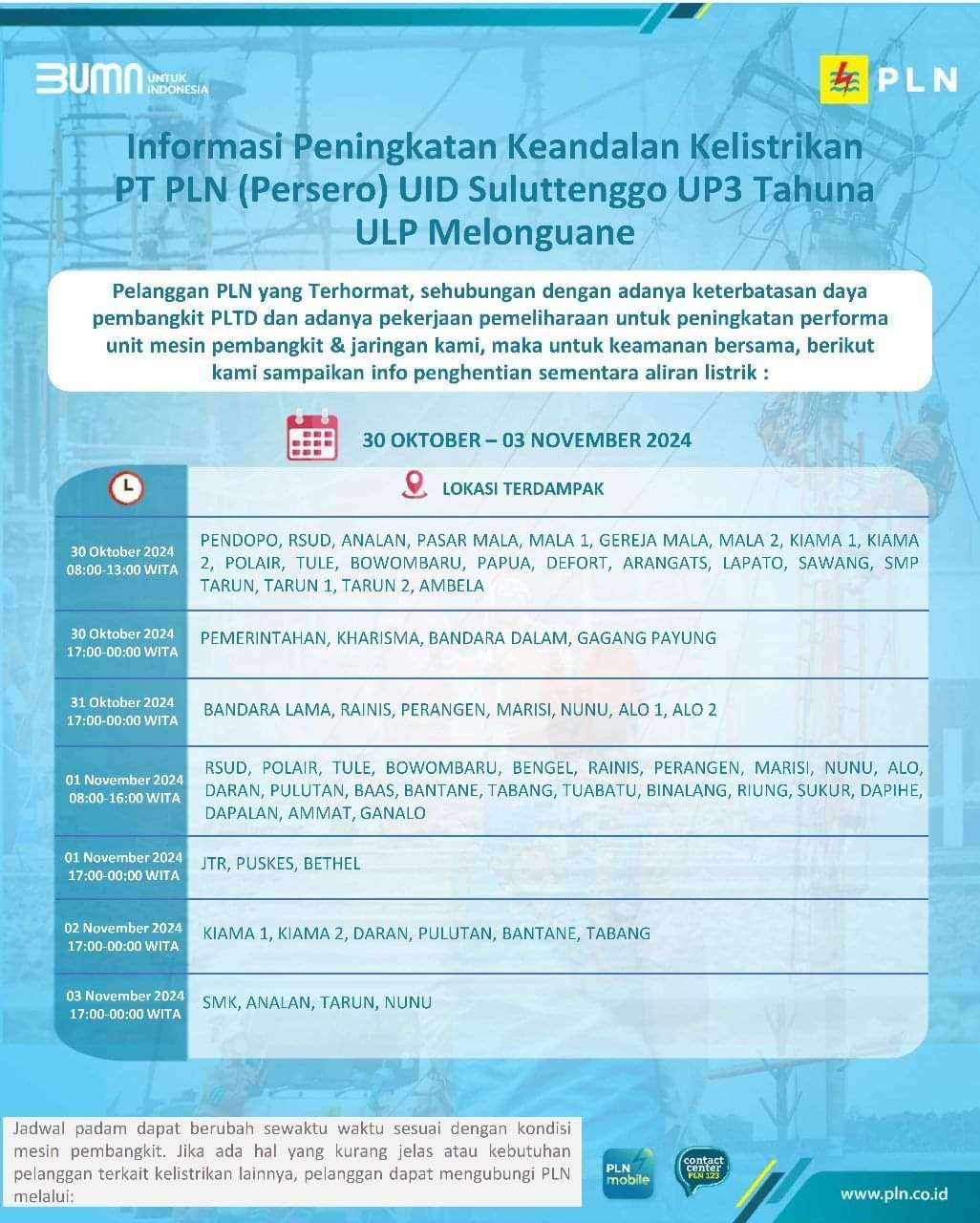 BUMN UNTUK INDONESIA

PLN

Informasi Peningkatan Keandalan Kelistrikan PT PLN (Persero) UID Suluttenggo UP3 Tahuna ULP Melonguane

Pelanggan PLN yang Terhormat, sehubungan dengan adanya keterbatasan daya pembangkit PLTD dan adanya pekerjaan pemeliharaan untuk peningkatan performa unit mesin pembangkit & jaringan kami, maka untuk keamanan bersama, berikut kami sampaikan info penghentian sementara aliran listrik :

30 OKTOBER – 03 NOVEMBER 2024

| | LOKASI TERDAMPAK |
|---|---|
| 30 Oktober 2024 08:00-13:00 WITA | PENDOPO, RSUD, ANALAN, PASAR MALA, MALA 1, GEREJA MALA, MALA 2, KIAMA 1, KIAMA 2, POLAIR, TULE, BOWOMBARU, PAPUA, DEFORT, ARANGATS, LAPATO, SAWANG, SMP TARUN, TARUN 1, TARUN 2, AMBELA |
| 30 Oktober 2024 17:00-00:00 WITA | PEMERINTAHAN, KHARISMA, BANDARA DALAM, GAGANG PAYUNG |
| 31 Oktober 2024 17:00-00:00 WITA | BANDARA LAMA, RAINIS, PERANGEN, MARISI, NUNU, ALO 1, ALO 2 |
| 01 November 2024 08:00-16:00 WITA | RSUD, POLAIR, TULE, BOWOMBARU, BENGEL, RAINIS, PERANGEN, MARISI, NUNU, ALO, DARAN, PULUTAN, BAAS, BANTANE, TABANG, TUABATU, BINALANG, RIUNG, SUKUR, DAPIHE, DAPALAN, AMMAT, GANALO |
| 01 November 2024 17:00-00:00 WITA | JTR, PUSKES, BETHEL |
| 02 November 2024 17:00-00:00 WITA | KIAMA 1, KIAMA 2, DARAN, PULUTAN, BANTANE, TABANG |
| 03 November 2024 17:00-00:00 WITA | SMK, ANALAN, TARUN, NUNU |

Jadwal padam dapat berubah sewaktu waktu sesuai dengan kondisi mesin pembangkit. Jika ada hal yang kurang jelas atau kebutuhan pelanggan terkait kelistrikan lainnya, pelanggan dapat mengubungi PLN melalui:

PLN mobile

contact center PLN 123

www.pln.co.id